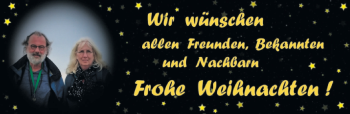 Wir wünschen
allen Freunden, Bekannten
und Nachbarn
Frohe Weihnachten !